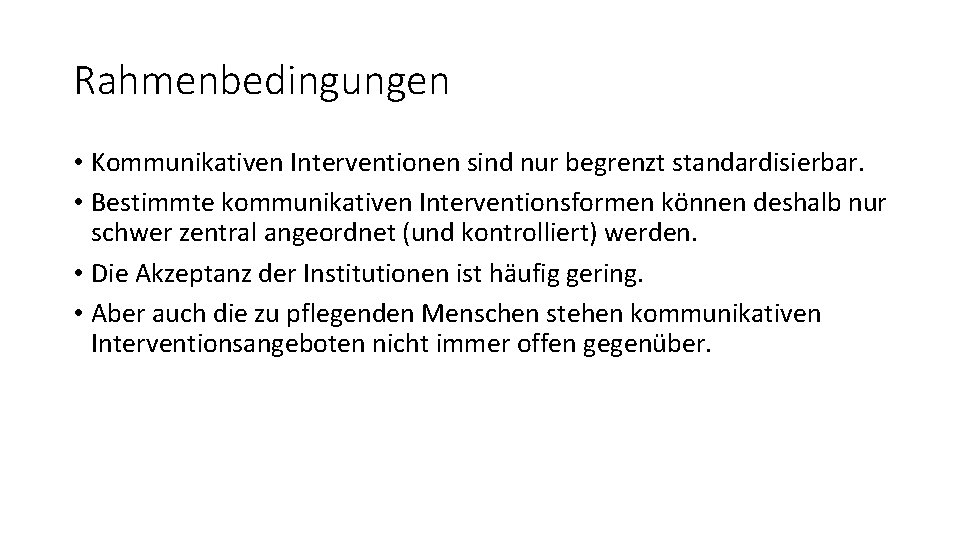 Rahmenbedingungen

• Kommunikativen Interventionen sind nur begrenzt standardisierbar.
• Bestimmte kommunikativen Interventionsformen können deshalb nur schwer zentral angeordnet (und kontrolliert) werden.
• Die Akzeptanz der Institutionen ist häufig gering.
• Aber auch die zu pflegenden Menschen stehen kommunikativen Interventionsangeboten nicht immer offen gegenüber.